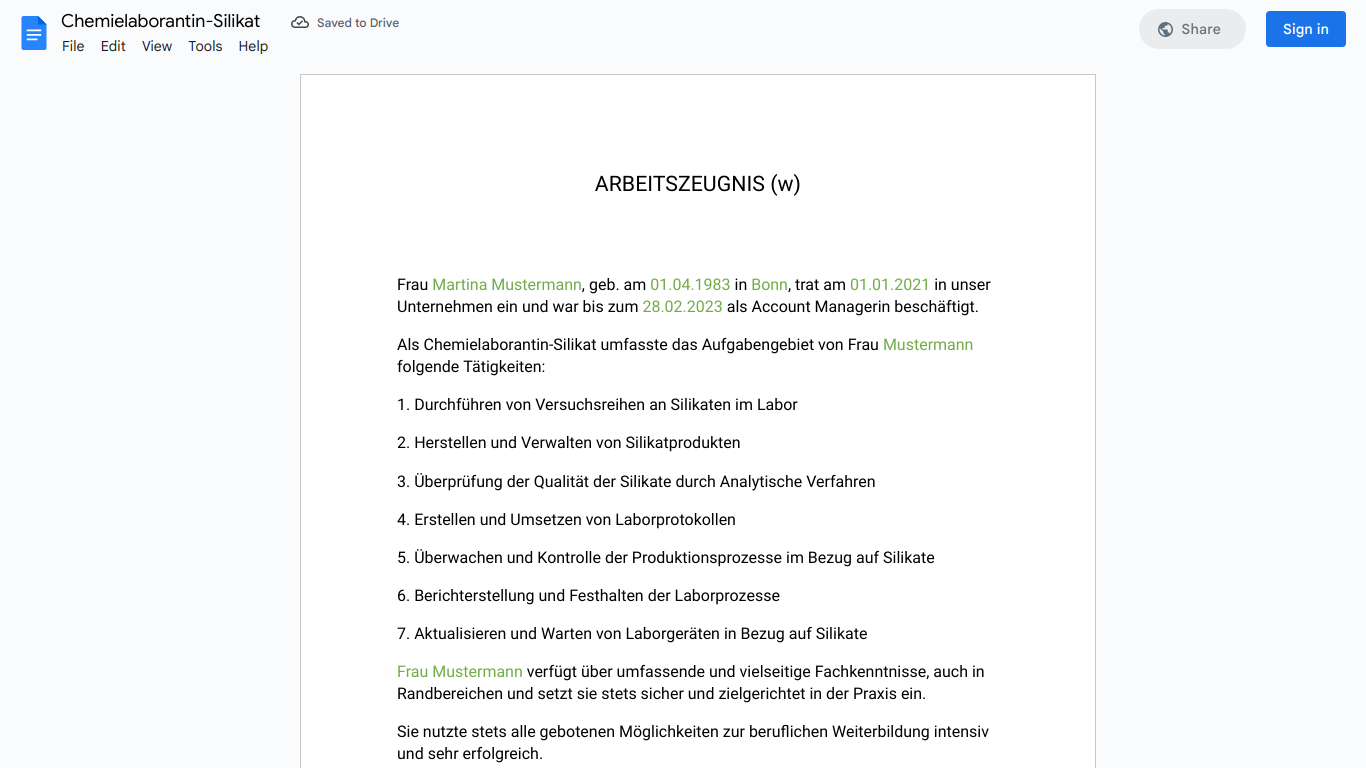 Chemielaborantin-Silikat
Saved to Drive
File Edit View Tools Help
Share
Sign in

ARBEITSZEUGNIS (w)

Frau Martina Mustermann, geb. am 01.04.1983 in Bonn, trat am 01.01.2021 in unser Unternehmen ein und war bis zum 28.02.2023 als Account Managerin beschäftigt.

Als Chemielaborantin-Silikat umfasste das Aufgabengebiet von Frau Mustermann folgende Tätigkeiten:

1. Durchführen von Versuchsreihen an Silikaten im Labor

2. Herstellen und Verwalten von Silikatprodukten

3. Überprüfung der Qualität der Silikate durch Analytische Verfahren

4. Erstellen und Umsetzen von Laborprotokollen

5. Überwachen und Kontrolle der Produktionsprozesse im Bezug auf Silikate

6. Berichterstellung und Festhalten der Laborprozesse

7. Aktualisieren und Warten von Laborgeräten in Bezug auf Silikate

Frau Mustermann verfügt über umfassende und vielseitige Fachkenntnisse, auch in Randbereichen und setzt sie stets sicher und zielgerichtet in der Praxis ein.

Sie nutzte stets alle gebotenen Möglichkeiten zur beruflichen Weiterbildung intensiv und sehr erfolgreich.